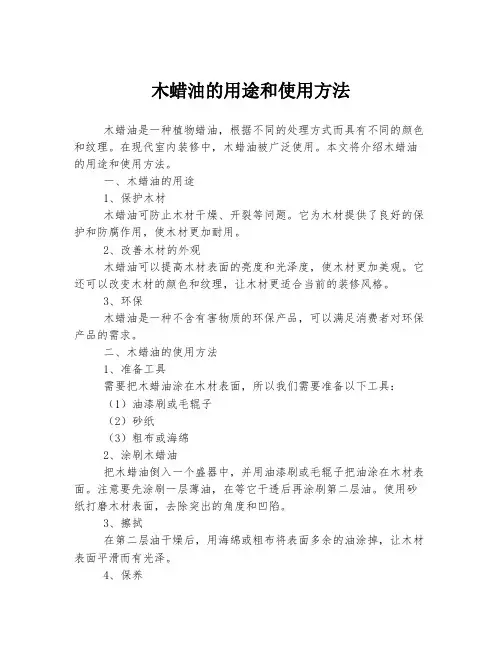 木蜡油的用途和使用方法

木蜡油是一种植物蜡油，根据不同的处理方式而具有不同的颜色和纹理。在现代室内装修中，木蜡油被广泛使用。本文将介绍木蜡油的用途和使用方法。

一、木蜡油的用途

1、保护木材

木蜡油可防止木材干燥、开裂等问题。它为木材提供了良好的保护和防腐作用，使木材更加耐用。

2、改善木材的外观

木蜡油可以提高木材表面的亮度和光泽度，使木材更加美观。它还可以改变木材的颜色和纹理，让木材更适合当前的装修风格。

3、环保

木蜡油是一种不含有害物质的环保产品，可以满足消费者对环保产品的需求。

二、木蜡油的使用方法

1、准备工具

需要把木蜡油涂在木材表面，所以我们需要准备以下工具：

（1）油漆刷或毛辊子

（2）砂纸

（3）粗布或海绵

2、涂刷木蜡油

把木蜡油倒入一个盛器中，并用油漆刷或毛辊子把油涂在木材表面。注意要先涂刷一层薄油，在等它干透后再涂刷第二层油。使用砂纸打磨木材表面，去除突出的角度和凹陷。

3、擦拭

在第二层油干燥后，用海绵或粗布将表面多余的油涂掉，让木材表面平滑而有光泽。

4、保养